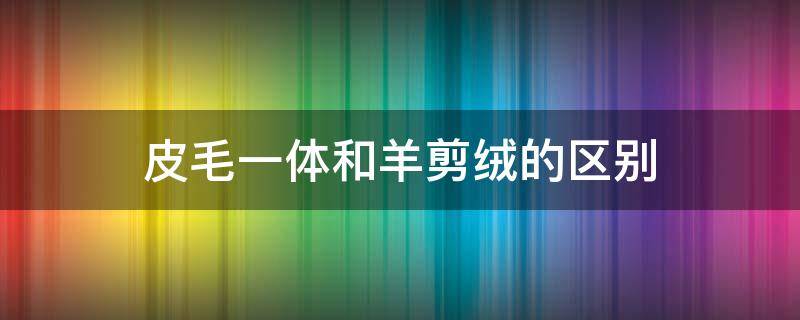 皮毛一体和羊剪绒的区别